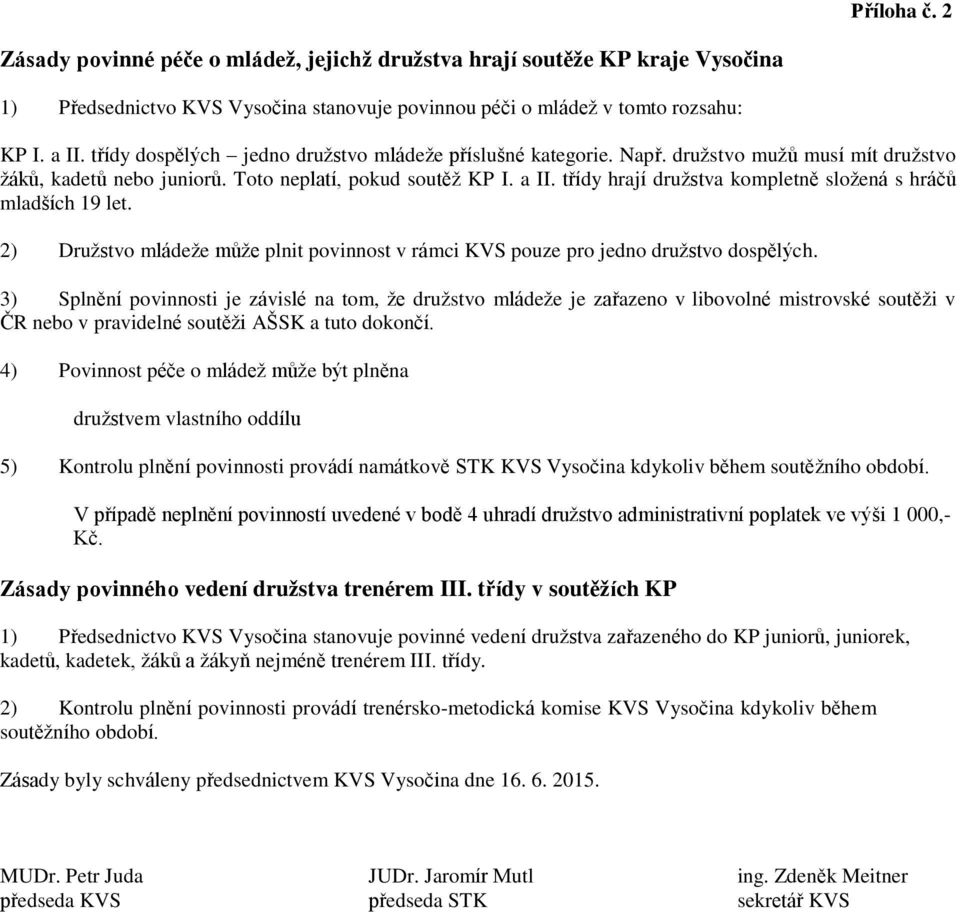 Příloha č. 2

Zásady povinné péče o mládež, jejichž družstva hrají soutěže KP kraje Vysočina

1) Předsednictvo KVS Vysočina stanovuje povinnou péči o mládež v tomto rozsahu:

KP I. a II. třídy dospělých – jedno družstvo mládeže příslušné kategorie. Např. družstvo mužů musí mít družstvo žáků, kadetů nebo juniorů. Toto neplatí, pokud soutěž KP I. a II. třídy hrají družstva kompletně složená s hráčů mladších 19 let.

2) Družstvo mládeže může plnit povinnost v rámci KVS pouze pro jedno družstvo dospělých.

3) Splnění povinnosti je závislé na tom, že družstvo mládeže je zařazeno v libovolné mistrovské soutěži v ČR nebo v pravidelné soutěži AŠSK a tuto dokončí.

4) Povinnost péče o mládež může být plněna

družstvem vlastního oddílu

5) Kontrolu plnění povinnosti provádí namátkově STK KVS Vysočina kdykoliv během soutěžního období.

V případě neplnění povinností uvedené v bodě 4 uhradí družstvo administrativní poplatek ve výši 1 000,- Kč.

Zásady povinného vedení družstva trenérem III. třídy v soutěžích KP

1) Předsednictvo KVS Vysočina stanovuje povinné vedení družstva zařazeného do KP juniorů, juniorek, kadetů, kadetek, žáků a žákyň nejméně trenérem III. třídy.

2) Kontrolu plnění povinnosti provádí trenérsko-metodická komise KVS Vysočina kdykoliv během soutěžního období.

Zásady byly schváleny předsednictvem KVS Vysočina dne 16. 6. 2015.

MUDr. Petr Juda
předseda KVS

JUDr. Jaromír Mutl
předseda STK

ing. Zdeněk Meitner
sekretář KVS